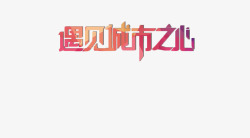 遇见城市之心